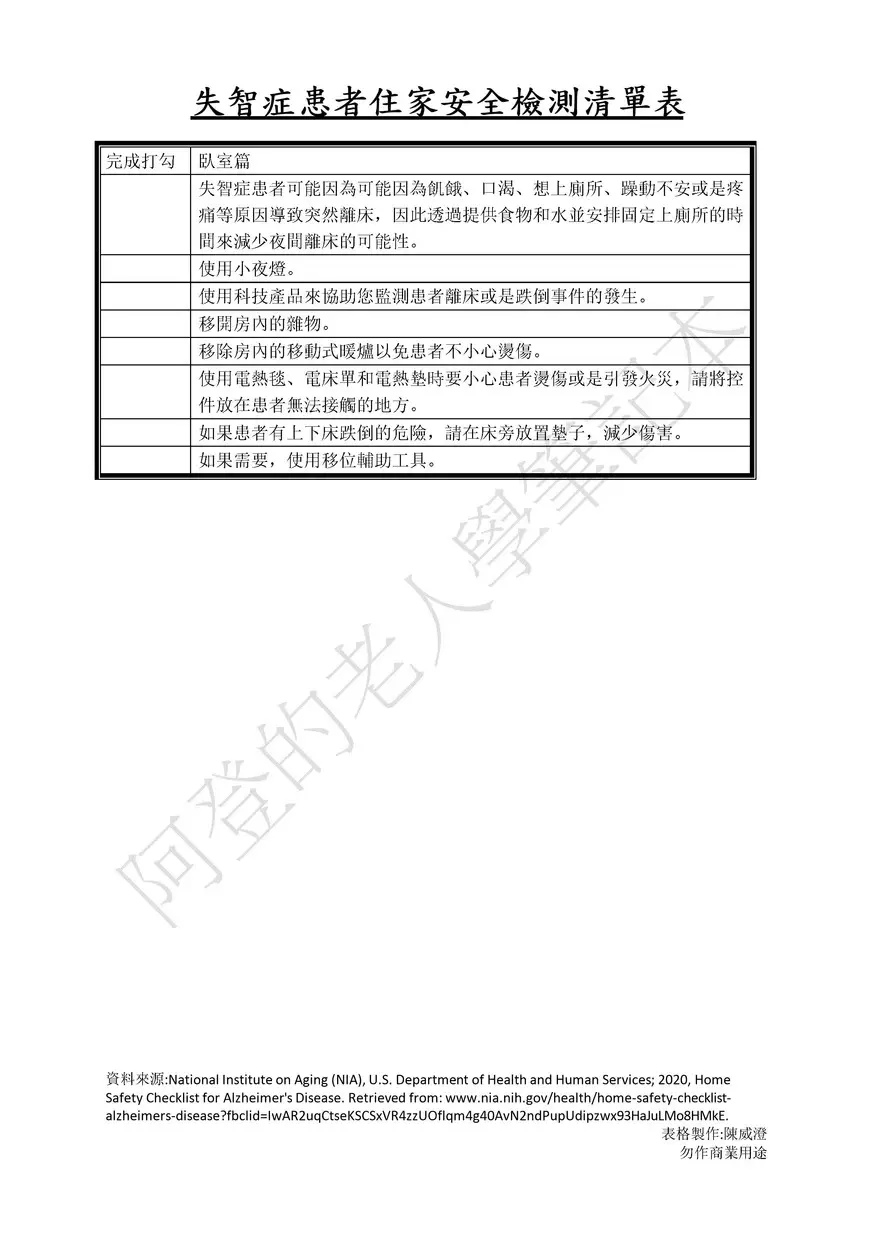 失智症患者住家安全檢測清單表

| 完成打勾 | 臥室篇 |
|---|---|
| | 失智症患者可能因為可能因為飢餓、口渴、想上廁所、躁動不安或是疼痛等原因導致突然離床，因此透過提供食物和水並安排固定上廁所的時間來減少夜間離床的可能性。 |
| | 使用小夜燈。 |
| | 使用科技產品來協助您監測患者離床或是跌倒事件的發生。 |
| | 移開房內的雜物。 |
| | 移除房內的移動式暖爐以免患者不小心燙傷。 |
| | 使用電熱毯、電床單和電熱墊時要小心患者燙傷或是引發火災，請將控件放在患者無法接觸的地方。 |
| | 如果患者有上下床跌倒的危險，請在床旁放置墊子，減少傷害。 |
| | 如果需要，使用移位輔助工具。 |

阿登的老人學筆記本

資料來源:National Institute on Aging (NIA), U.S. Department of Health and Human Services; 2020, Home Safety Checklist for Alzheimer's Disease. Retrieved from: www.nia.nih.gov/health/home-safety-checklist-alzheimers-disease?fbclid=IwAR2uqCtseKSCSxVR4zzUOfIqm4g40AvN2ndPupUdipzwx93HaJuLMo8HMkE.
表格製作:陳威澄
勿作商業用途